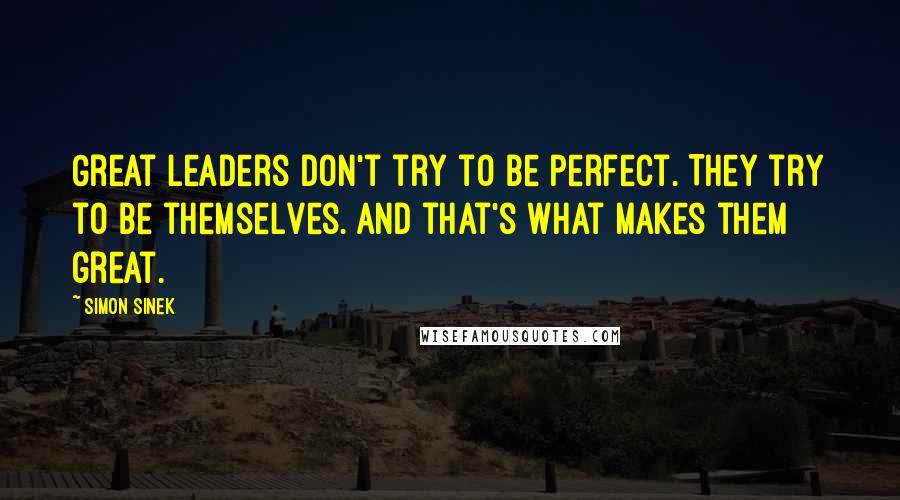 GREAT LEADERS DON'T TRY TO BE PERFECT. THEY TRY TO BE THEMSELVES. AND THAT'S WHAT MAKES THEM GREAT.

~ SIMON SINEK

WISEFAMOUSQUOTES.COM